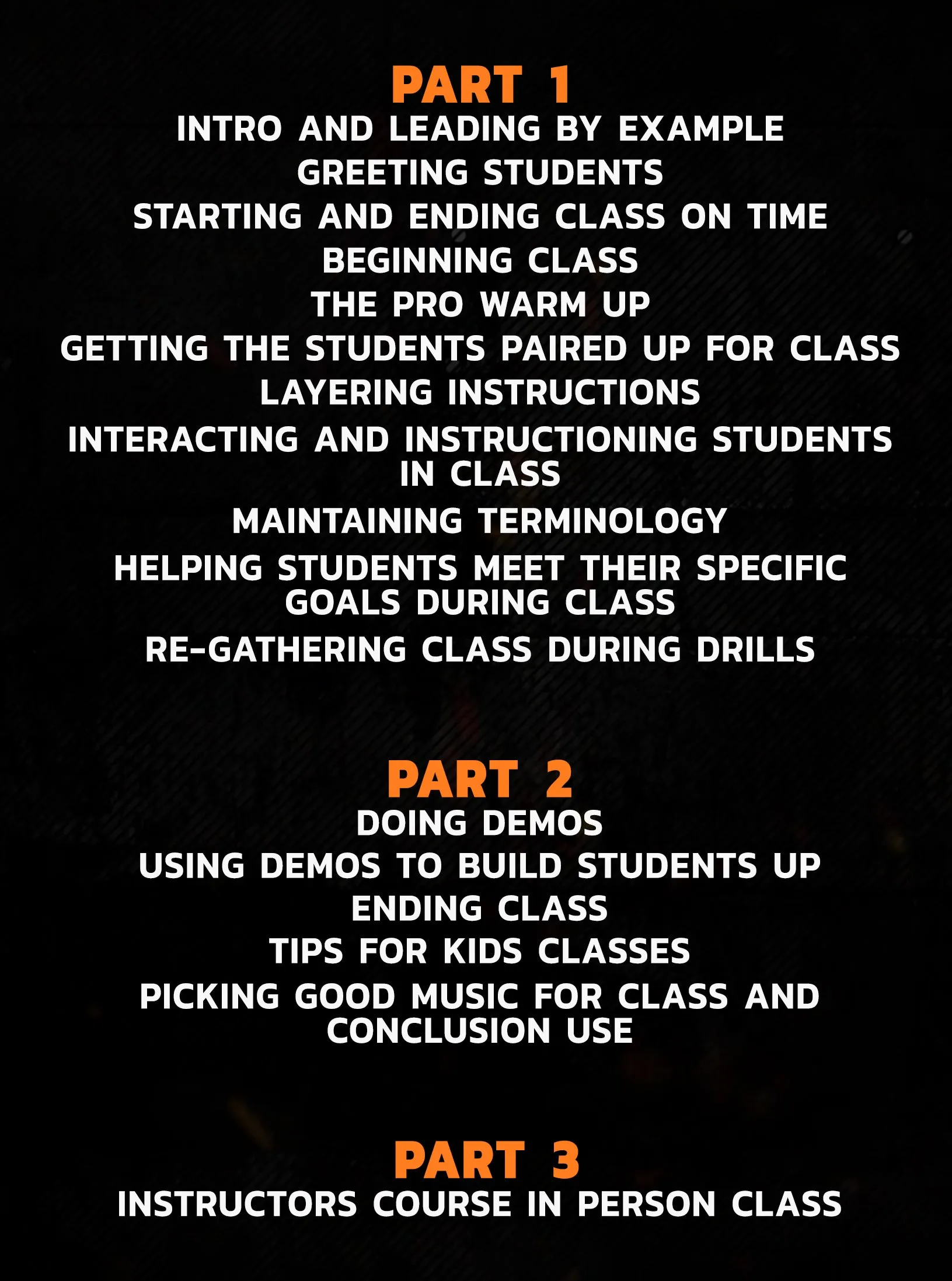 PART 1

INTRO AND LEADING BY EXAMPLE

GREETING STUDENTS

STARTING AND ENDING CLASS ON TIME

BEGINNING CLASS

THE PRO WARM UP

GETTING THE STUDENTS PAIRED UP FOR CLASS

LAYERING INSTRUCTIONS

INTERACTING AND INSTRUCTIONING STUDENTS IN CLASS

MAINTAINING TERMINOLOGY

HELPING STUDENTS MEET THEIR SPECIFIC GOALS DURING CLASS

RE-GATHERING CLASS DURING DRILLS

PART 2

DOING DEMOS

USING DEMOS TO BUILD STUDENTS UP

ENDING CLASS

TIPS FOR KIDS CLASSES

PICKING GOOD MUSIC FOR CLASS AND CONCLUSION USE

PART 3

INSTRUCTORS COURSE IN PERSON CLASS